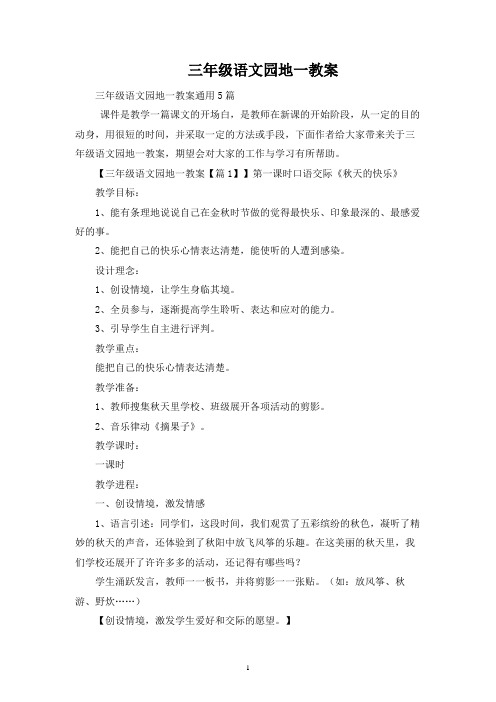 三年级语文园地一教案

三年级语文园地一教案通用5篇

课件是教学一篇课文的开场白，是教师在新课的开始阶段，从一定的目的动身，用很短的时间，并采取一定的方法或手段，下面作者给大家带来关于三年级语文园地一教案，期望会对大家的工作与学习有所帮助。

【三年级语文园地一教案【篇1】】第一课时口语交际《秋天的快乐》

教学目标：

1、能有条理地说说自己在金秋时节做的觉得最快乐、印象最深的、最感爱好的事。

2、能把自己的快乐心情表达清楚，能使听的人遭到感染。

设计理念：

1、创设情境，让学生身临其境。

2、全员参与，逐渐提高学生聆听、表达和应对的能力。

3、引导学生自主进行评判。

教学重点：

能把自己的快乐心情表达清楚。

教学准备：

1、教师搜集秋天里学校、班级展开各项活动的剪影。

2、音乐律动《摘果子》。

教学课时：

一课时

教学进程：

一、创设情境，激发情感

1、语言引述：同学们，这段时间，我们观赏了五彩缤纷的秋色，凝听了精妙的秋天的声音，还体验到了秋阳中放飞风筝的乐趣。在这美丽的秋天里，我们学校还展开了许许多多的活动，还记得有哪些吗？

学生涌跃发言，教师一一板书，并将剪影一一张贴。（如：放风筝、秋游、野炊……）

【创设情境，激发学生爱好和交际的愿望。】

1